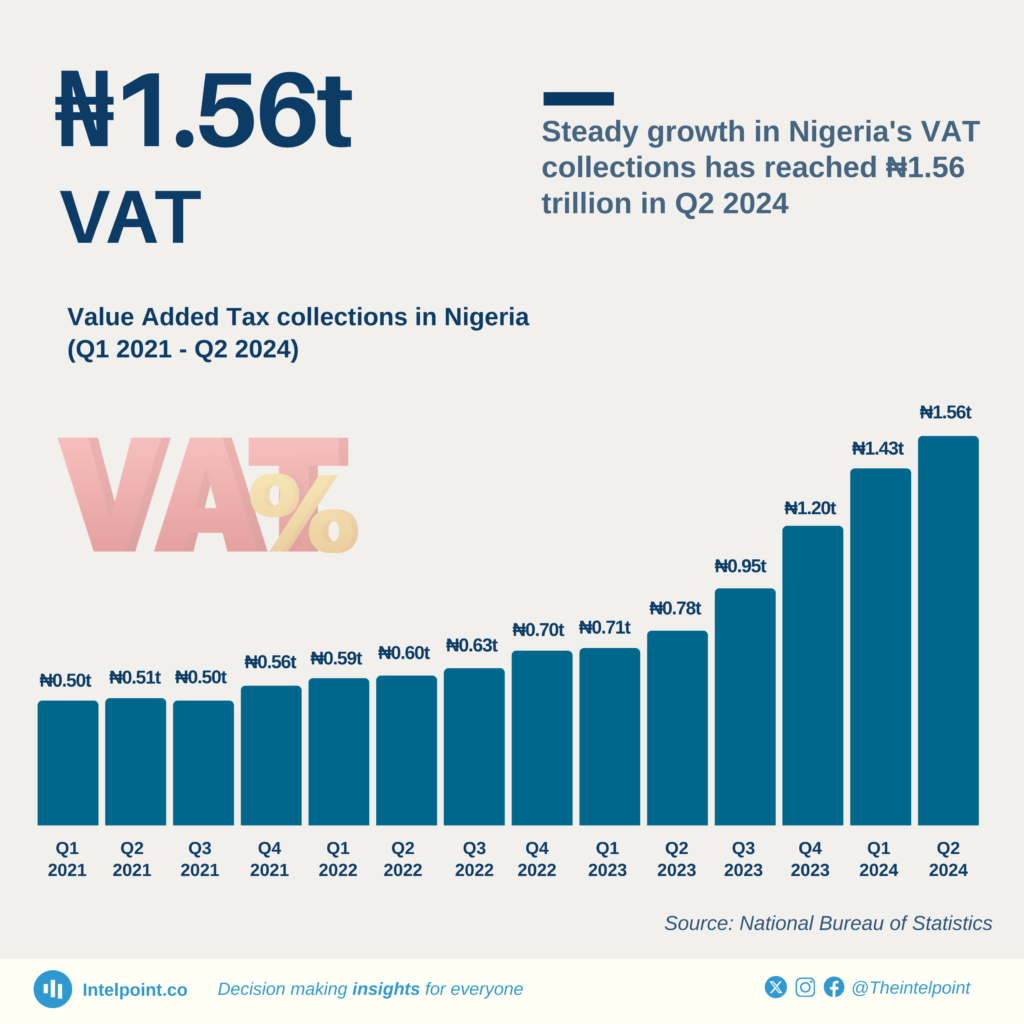 ₦1.56t
VAT

Steady growth in Nigeria's VAT collections has reached ₦1.56 trillion in Q2 2024

Value Added Tax collections in Nigeria (Q1 2021 - Q2 2024)

VAT%

₦0.50t ₦0.51t ₦0.50t ₦0.56t ₦0.59t ₦0.60t ₦0.63t ₦0.70t ₦0.71t ₦0.78t ₦0.95t ₦1.20t ₦1.43t ₦1.56t

Q1 2021 Q2 2021 Q3 2021 Q4 2021 Q1 2022 Q2 2022 Q3 2022 Q4 2022 Q1 2023 Q2 2023 Q3 2023 Q4 2023 Q1 2024 Q2 2024

Source: National Bureau of Statistics

Intelpoint.co Decision making insights for everyone @Theintelpoint